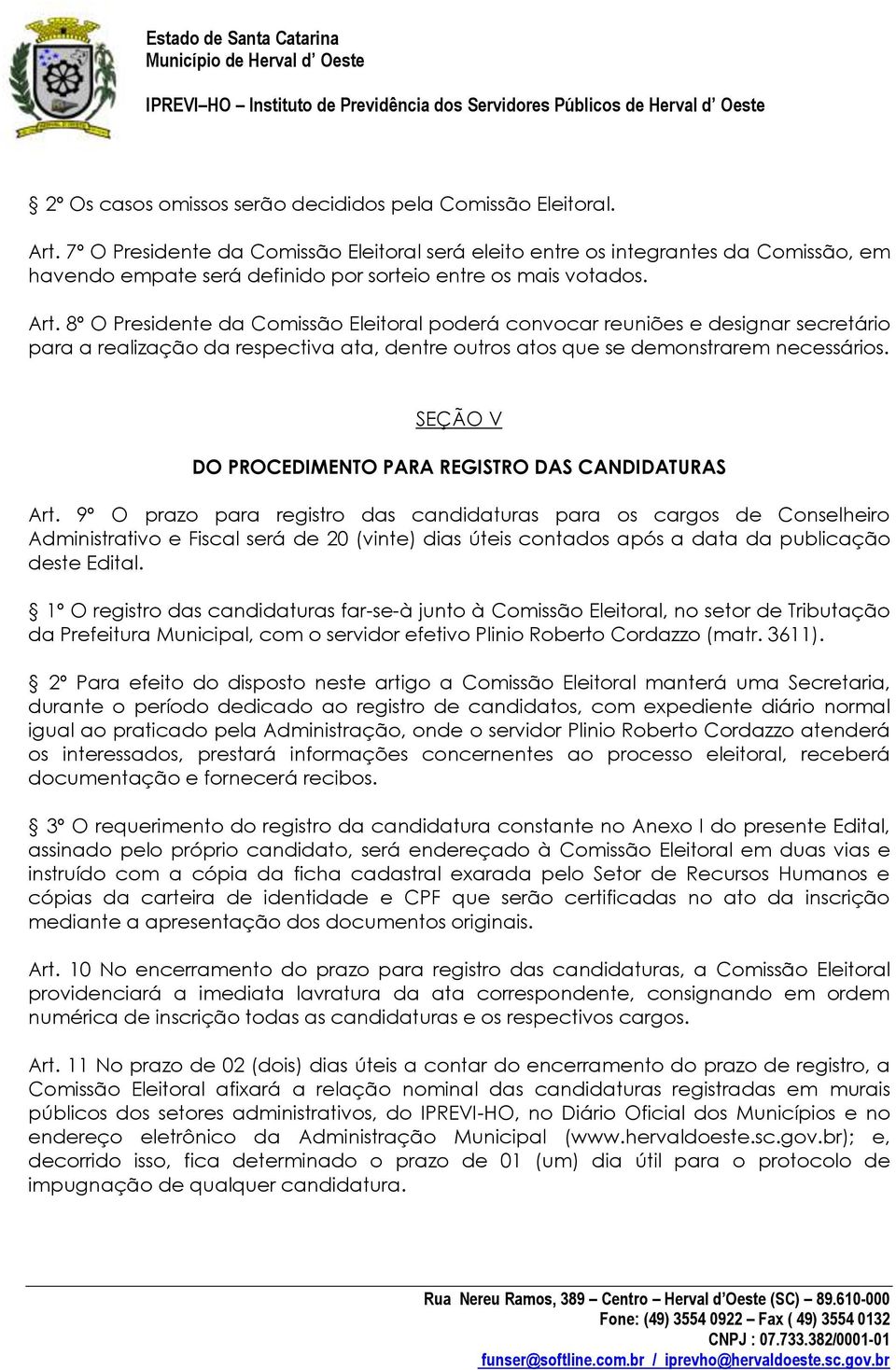 Estado de Santa Catarina
Município de Herval d' Oeste

IPREVI–HO – Instituto de Previdência dos Servidores Públicos de Herval d' Oeste

§ 2º Os casos omissos serão decididos pela Comissão Eleitoral.

Art. 7º O Presidente da Comissão Eleitoral será eleito entre os integrantes da Comissão, em havendo empate será definido por sorteio entre os mais votados.

Art. 8º O Presidente da Comissão Eleitoral poderá convocar reuniões e designar secretário para a realização da respectiva ata, dentre outros atos que se demonstrarem necessários.

SEÇÃO V

DO PROCEDIMENTO PARA REGISTRO DAS CANDIDATURAS

Art. 9º O prazo para registro das candidaturas para os cargos de Conselheiro Administrativo e Fiscal será de 20 (vinte) dias úteis contados após a data da publicação deste Edital.

§ 1º O registro das candidaturas far-se-à junto à Comissão Eleitoral, no setor de Tributação da Prefeitura Municipal, com o servidor efetivo Plinio Roberto Cordazzo (matr. 3611).

§ 2º Para efeito do disposto neste artigo a Comissão Eleitoral manterá uma Secretaria, durante o período dedicado ao registro de candidatos, com expediente diário normal igual ao praticado pela Administração, onde o servidor Plinio Roberto Cordazzo atenderá os interessados, prestará informações concernentes ao processo eleitoral, receberá documentação e fornecerá recibos.

§ 3º O requerimento do registro da candidatura constante no Anexo I do presente Edital, assinado pelo próprio candidato, será endereçado à Comissão Eleitoral em duas vias e instruído com a cópia da ficha cadastral exarada pelo Setor de Recursos Humanos e cópias da carteira de identidade e CPF que serão certificadas no ato da inscrição mediante a apresentação dos documentos originais.

Art. 10 No encerramento do prazo para registro das candidaturas, a Comissão Eleitoral providenciará a imediata lavratura da ata correspondente, consignando em ordem numérica de inscrição todas as candidaturas e os respectivos cargos.

Art. 11 No prazo de 02 (dois) dias úteis a contar do encerramento do prazo de registro, a Comissão Eleitoral afixará a relação nominal das candidaturas registradas em murais públicos dos setores administrativos, do IPREVI-HO, no Diário Oficial dos Municípios e no endereço eletrônico da Administração Municipal (www.hervaldoeste.sc.gov.br); e, decorrido isso, fica determinado o prazo de 01 (um) dia útil para o protocolo de impugnação de qualquer candidatura.

Rua Nereu Ramos, 389 – Centro – Herval d'Oeste (SC) – 89.610-000
Fone: (49) 3554 0922 – Fax ( 49) 3554 0132
CNPJ : 07.733.382/0001-01
funser@softline.com.br / iprevho@hervaldoeste.sc.gov.br